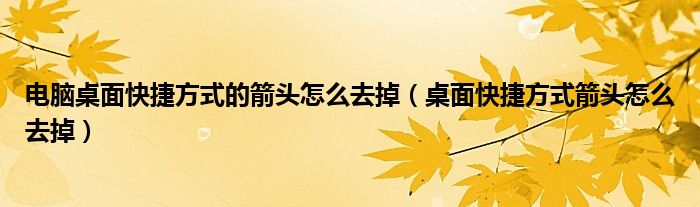 电脑桌面快捷方式的箭头怎么去掉（桌面快捷方式箭头怎么去掉）